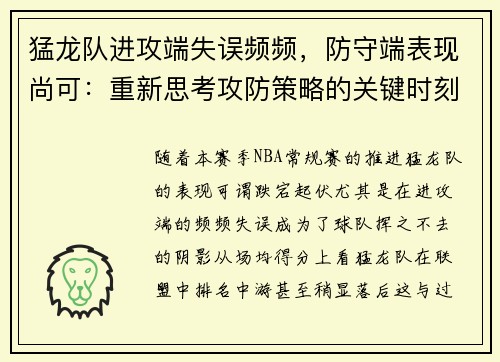 猛龙队进攻端失误频频，防守端表现尚可：重新思考攻防策略的关键时刻

随着本赛季NBA常规赛的推进猛龙队的表现可谓跌宕起伏尤其是在进攻端的频频失误成为了球队挥之不去的阴影从场均得分上看猛龙队在联盟中排名中游甚至稍显落后这与过